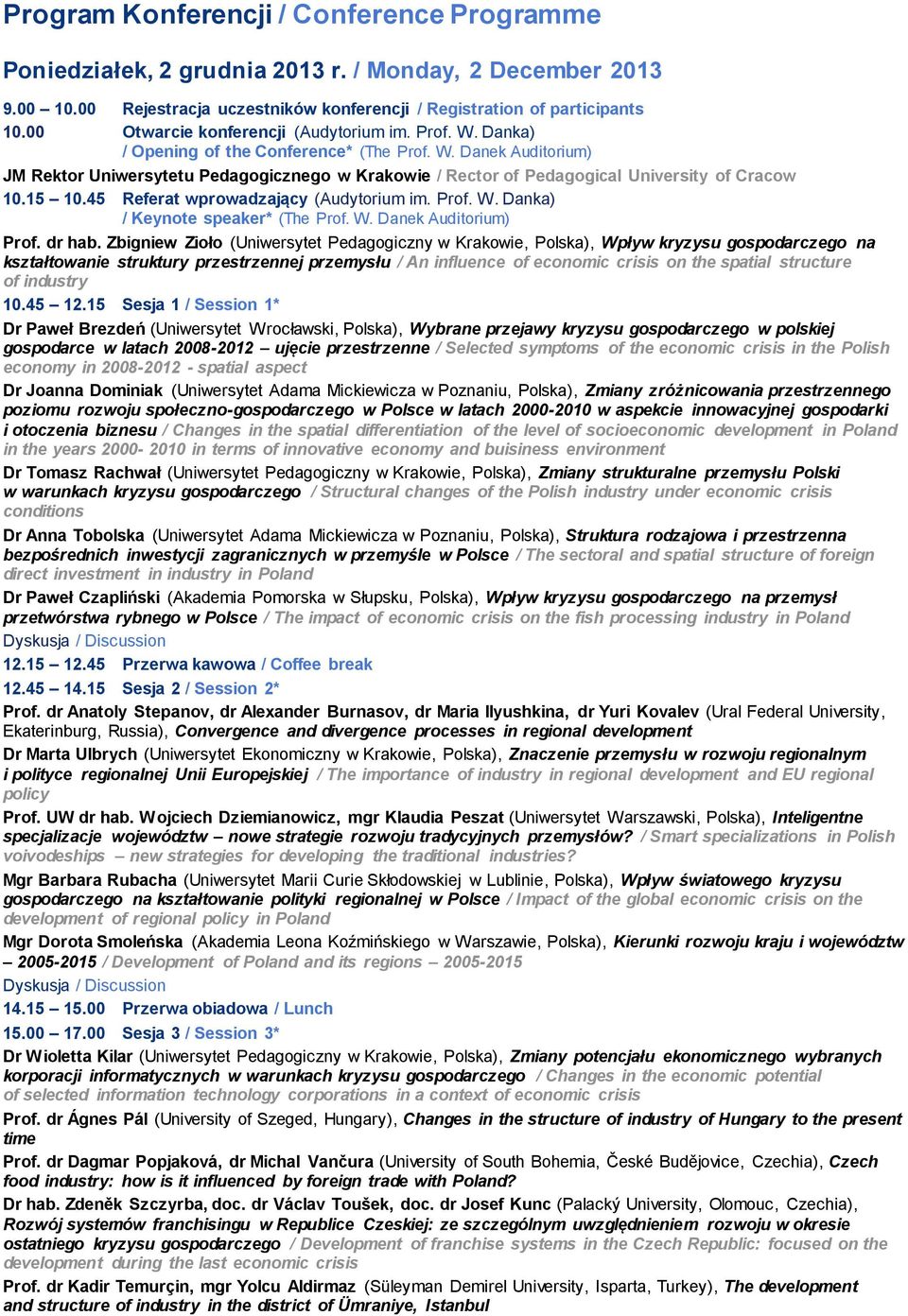 Program Konferencji / Conference Programme

Poniedziałek, 2 grudnia 2013 r. / Monday, 2 December 2013

9.00 – 10.00 Rejestracja uczestników konferencji / Registration of participants
10.00 Otwarcie konferencji (Audytorium im. Prof. W. Danka) / Opening of the Conference* (The Prof. W. Danek Auditorium)
JM Rektor Uniwersytetu Pedagogicznego w Krakowie / Rector of Pedagogical University of Cracow
10.15 – 10.45 Referat wprowadzający (Audytorium im. Prof. W. Danka) / Keynote speaker* (The Prof. W. Danek Auditorium)
Prof. dr hab. Zbigniew Zioło (Uniwersytet Pedagogiczny w Krakowie, Polska), Wpływ kryzysu gospodarczego na kształtowanie struktury przestrzennej przemysłu / An influence of economic crisis on the spatial structure of industry
10.45 – 12.15 Sesja 1 / Session 1*
Dr Paweł Brezdeń (Uniwersytet Wrocławski, Polska), Wybrane przejawy kryzysu gospodarczego w polskiej gospodarce w latach 2008-2012 – ujęcie przestrzenne / Selected symptoms of the economic crisis in the Polish economy in 2008-2012 - spatial aspect
Dr Joanna Dominiak (Uniwersytet Adama Mickiewicza w Poznaniu, Polska), Zmiany zróżnicowania przestrzennego poziomu rozwoju społeczno-gospodarczego w Polsce w latach 2000-2010 w aspekcie innowacyjnej gospodarki i otoczenia biznesu / Changes in the spatial differentiation of the level of socioeconomic development in Poland in the years 2000- 2010 in terms of innovative economy and buisiness environment
Dr Tomasz Rachwał (Uniwersytet Pedagogiczny w Krakowie, Polska), Zmiany strukturalne przemysłu Polski w warunkach kryzysu gospodarczego / Structural changes of the Polish industry under economic crisis conditions
Dr Anna Tobolska (Uniwersytet Adama Mickiewicza w Poznaniu, Polska), Struktura rodzajowa i przestrzenna bezpośrednich inwestycji zagranicznych w przemyśle w Polsce / The sectoral and spatial structure of foreign direct investment in industry in Poland
Dr Paweł Czapliński (Akademia Pomorska w Słupsku, Polska), Wpływ kryzysu gospodarczego na przemysł przetwórstwa rybnego w Polsce / The impact of economic crisis on the fish processing industry in Poland
Dyskusja / Discussion
12.15 – 12.45 Przerwa kawowa / Coffee break
12.45 – 14.15 Sesja 2 / Session 2*
Prof. dr Anatoly Stepanov, dr Alexander Burnasov, dr Maria Ilyushkina, dr Yuri Kovalev (Ural Federal University, Ekaterinburg, Russia), Convergence and divergence processes in regional development
Dr Marta Ulbrych (Uniwersytet Ekonomiczny w Krakowie, Polska), Znaczenie przemysłu w rozwoju regionalnym i polityce regionalnej Unii Europejskiej / The importance of industry in regional development and EU regional policy
Prof. UW dr hab. Wojciech Dziemianowicz, mgr Klaudia Peszat (Uniwersytet Warszawski, Polska), Inteligentne specjalizacje województw – nowe strategie rozwoju tradycyjnych przemysłów? / Smart specializations in Polish voivodeships – new strategies for developing the traditional industries?
Mgr Barbara Rubacha (Uniwersytet Marii Curie Skłodowskiej w Lublinie, Polska), Wpływ światowego kryzysu gospodarczego na kształtowanie polityki regionalnej w Polsce / Impact of the global economic crisis on the development of regional policy in Poland
Mgr Dorota Smoleńska (Akademia Leona Koźmińskiego w Warszawie, Polska), Kierunki rozwoju kraju i województw – 2005-2015 / Development of Poland and its regions – 2005-2015
Dyskusja / Discussion
14.15 – 15.00 Przerwa obiadowa / Lunch
15.00 – 17.00 Sesja 3 / Session 3*
Dr Wioletta Kilar (Uniwersytet Pedagogiczny w Krakowie, Polska), Zmiany potencjału ekonomicznego wybranych korporacji informatycznych w warunkach kryzysu gospodarczego / Changes in the economic potential of selected information technology corporations in a context of economic crisis
Prof. dr Ágnes Pál (University of Szeged, Hungary), Changes in the structure of industry of Hungary to the present time
Prof. dr Dagmar Popjaková, dr Michal Vančura (University of South Bohemia, České Budějovice, Czechia), Czech food industry: how is it influenced by foreign trade with Poland?
Dr hab. Zdeněk Szczyrba, doc. dr Václav Toušek, doc. dr Josef Kunc (Palacký University, Olomouc, Czechia), Rozwój systemów franchisingu w Republice Czeskiej: ze szczególnym uwzględnieniem rozwoju w okresie ostatniego kryzysu gospodarczego / Development of franchise systems in the Czech Republic: focused on the development during the last economic crisis
Prof. dr Kadir Temurçin, mgr Yolcu Aldirmaz (Süleyman Demirel University, Isparta, Turkey), The development and structure of industry in the district of Ümraniye, Istanbul